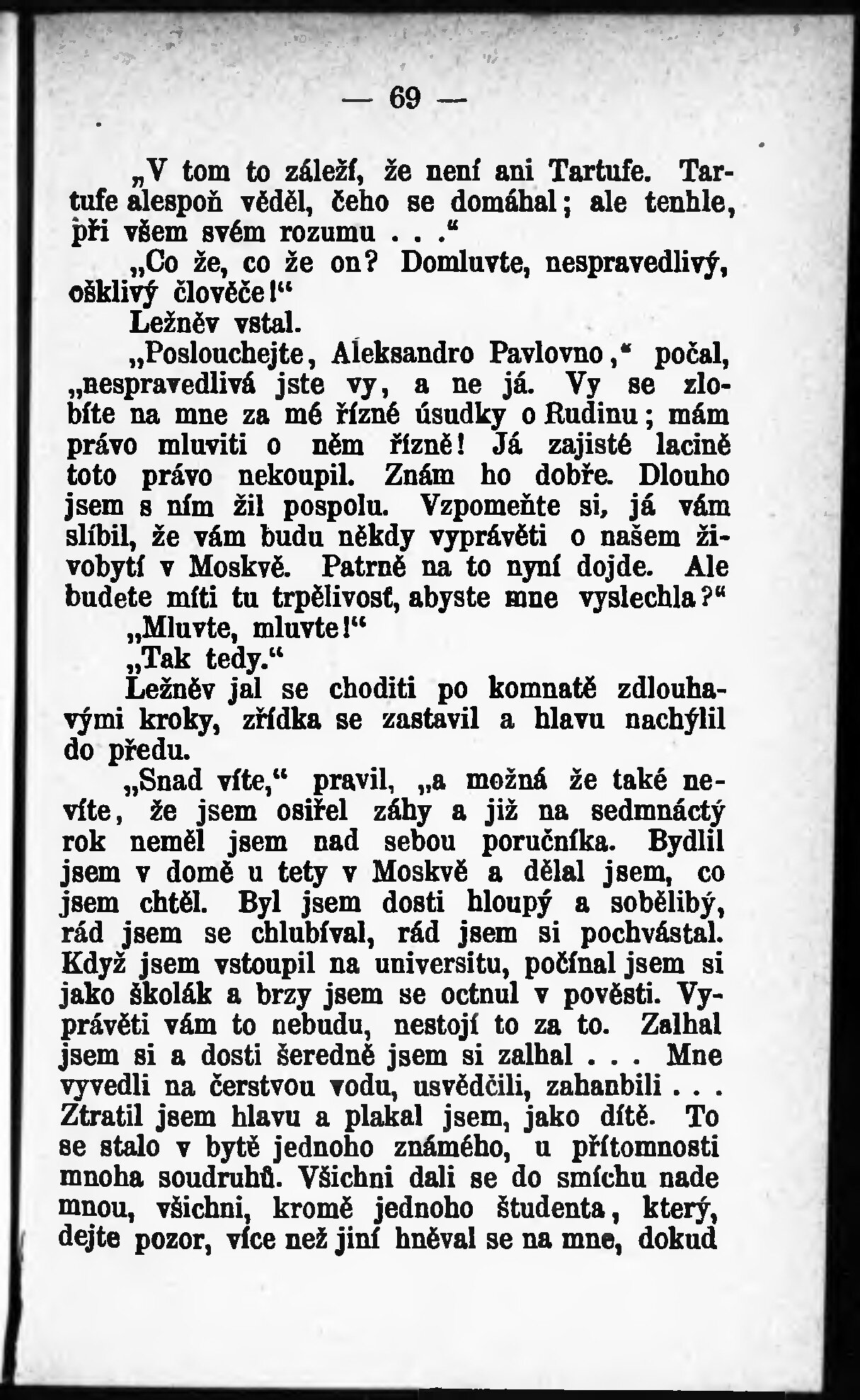 — 69 —

„V tom to záleží, že není ani Tartufe. Tartufe alespoň věděl, čeho se domáhal; ale tenhle, při všem svém rozumu . . .“

„Co že, co že on? Domluvte, nespravedlivý, ošklivý člověče!“

Ležněv vstal.

„Poslouchejte, Aleksandro Pavlovno,“ počal, „nespravedlivá jste vy, a ne já. Vy se zlobíte na mne za mé řízné úsudky o Rudinu; mám právo mluviti o něm řízně! Já zajisté lacině toto právo nekoupil. Znám ho dobře. Dlouho jsem s ním žil pospolu. Vzpomeňte si, já vám slíbil, že vám budu někdy vyprávěti o našem živobytí v Moskvě. Patrně na to nyní dojde. Ale budete míti tu trpělivosť, abyste mne vyslechla?“

„Mluvte, mluvte!“

„Tak tedy.“

Ležněv jal se choditi po komnatě zdlouhavými kroky, zřídka se zastavil a hlavu nachýlil do předu.

„Snad víte,“ pravil, „a možná že také nevíte, že jsem osiřel záhy a již na sedmnáctý rok neměl jsem nad sebou poručníka. Bydlil jsem v domě u tety v Moskvě a dělal jsem, co jsem chtěl. Byl jsem dosti hloupý a sobělibý, rád jsem se chlubíval, rád jsem si pochvástal. Když jsem vstoupil na universitu, počínal jsem si jako školák a brzy jsem se octnul v pověsti. Vyprávěti vám to nebudu, nestojí to za to. Zalhal jsem si a dosti šeredně jsem si zalhal . . . Mne vyvedli na čerstvou vodu, usvědčili, zahanbili . . . Ztratil jsem hlavu a plakal jsem, jako dítě. To se stalo v bytě jednoho známého, u přítomnosti mnoha soudruhů. Všichni dali se do smíchu nade mnou, všichni, kromě jednoho študenta, který, dejte pozor, více než jiní hněval se na mne, dokud